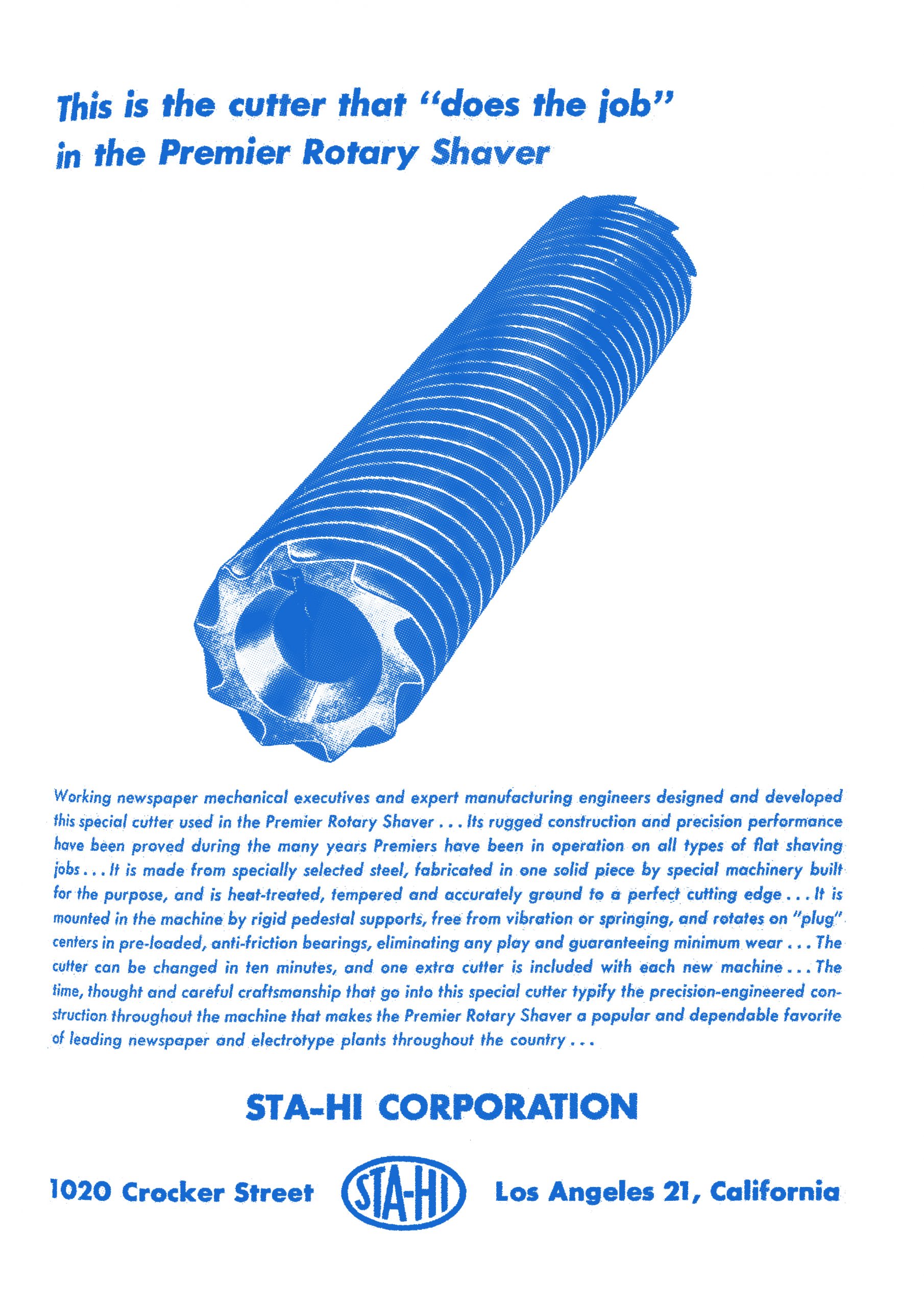 This is the cutter that "does the job" in the Premier Rotary Shaver

Working newspaper mechanical executives and expert manufacturing engineers designed and developed this special cutter used in the Premier Rotary Shaver . . . Its rugged construction and precision performance have been proved during the many years Premiers have been in operation on all types of flat shaving jobs . . . It is made from specially selected steel, fabricated in one solid piece by special machinery built for the purpose, and is heat-treated, tempered and accurately ground to a perfect cutting edge . . . It is mounted in the machine by rigid pedestal supports, free from vibration or springing, and rotates on "plug" centers in pre-loaded, anti-friction bearings, eliminating any play and guaranteeing minimum wear . . . The cutter can be changed in ten minutes, and one extra cutter is included with each new machine . . . The time, thought and careful craftsmanship that go into this special cutter typify the precision-engineered construction throughout the machine that makes the Premier Rotary Shaver a popular and dependable favorite of leading newspaper and electrotype plants throughout the country . . .

STA-HI CORPORATION

1020 Crocker Street STA-HI Los Angeles 21, California